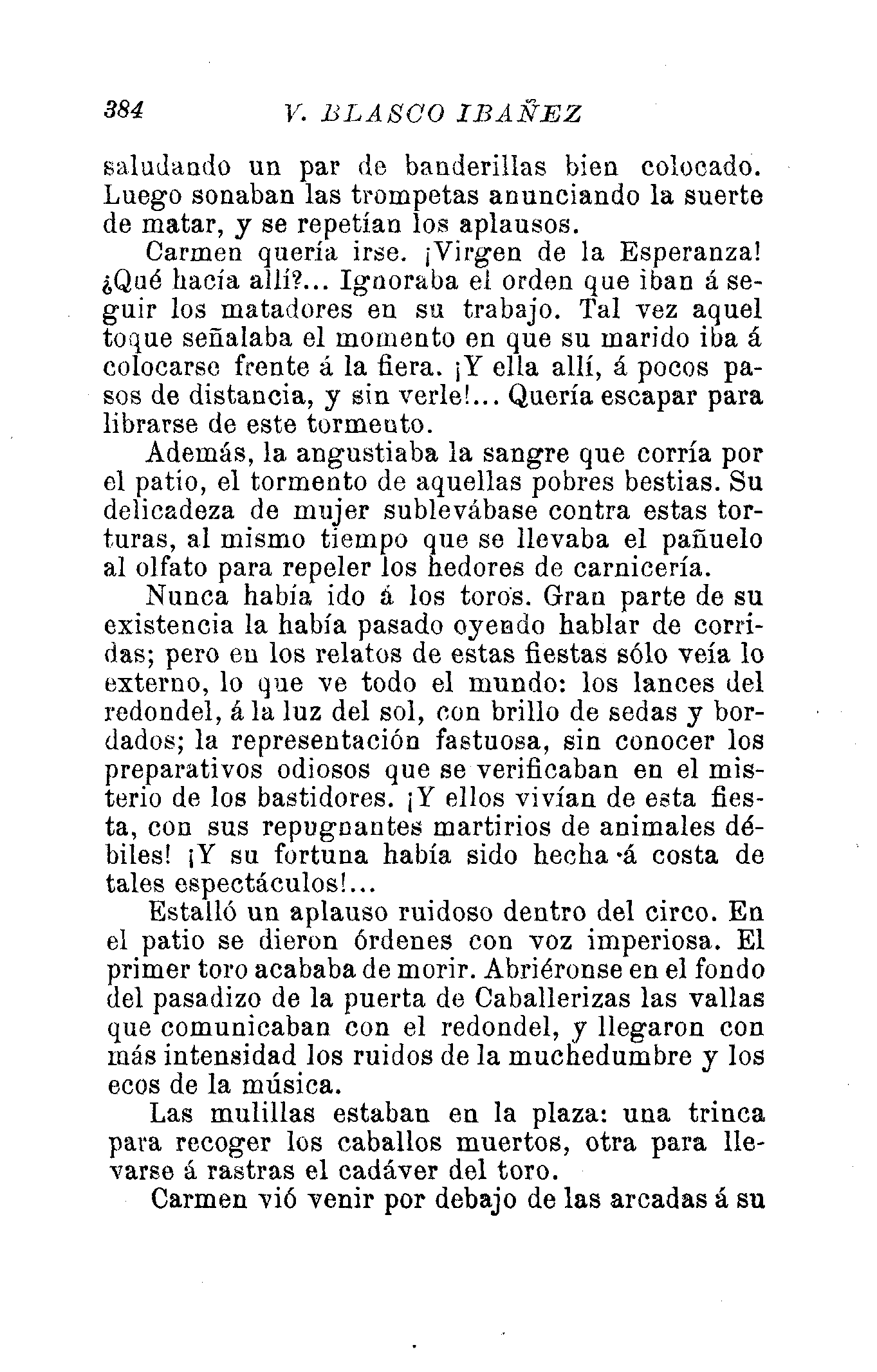 384 V. BLASCO IBAÑEZ

saludando un par de banderillas bien colocado. Luego sonaban las trompetas anunciando la suerte de matar, y se repetían los aplausos.

Carmen quería irse. ¡Virgen de la Esperanza! ¿Qué hacía allí?... Ignoraba el orden que iban á seguir los matadores en su trabajo. Tal vez aquel toque señalaba el momento en que su marido iba á colocarse frente á la fiera. ¡Y ella allí, á pocos pasos de distancia, y sin verle!... Quería escapar para librarse de este tormento.

Además, la angustiaba la sangre que corría por el patio, el tormento de aquellas pobres bestias. Su delicadeza de mujer sublevábase contra estas torturas, al mismo tiempo que se llevaba el pañuelo al olfato para repeler los hedores de carnicería.

Nunca había ido á los toros. Gran parte de su existencia la había pasado oyendo hablar de corridas; pero en los relatos de estas fiestas sólo veía lo externo, lo que ve todo el mundo: los lances del redondel, á la luz del sol, con brillo de sedas y bordados; la representación fastuosa, sin conocer los preparativos odiosos que se verificaban en el misterio de los bastidores. ¡Y ellos vivían de esta fiesta, con sus repugnantes martirios de animales débiles! ¡Y su fortuna había sido hecha á costa de tales espectáculos!...

Estalló un aplauso ruidoso dentro del circo. En el patio se dieron órdenes con voz imperiosa. El primer toro acababa de morir. Abriéronse en el fondo del pasadizo de la puerta de Caballerizas las vallas que comunicaban con el redondel, y llegaron con más intensidad los ruidos de la muchedumbre y los ecos de la música.

Las mulillas estaban en la plaza: una trinca para recoger los caballos muertos, otra para llevarse á rastras el cadáver del toro.

Carmen vió venir por debajo de las arcadas á su